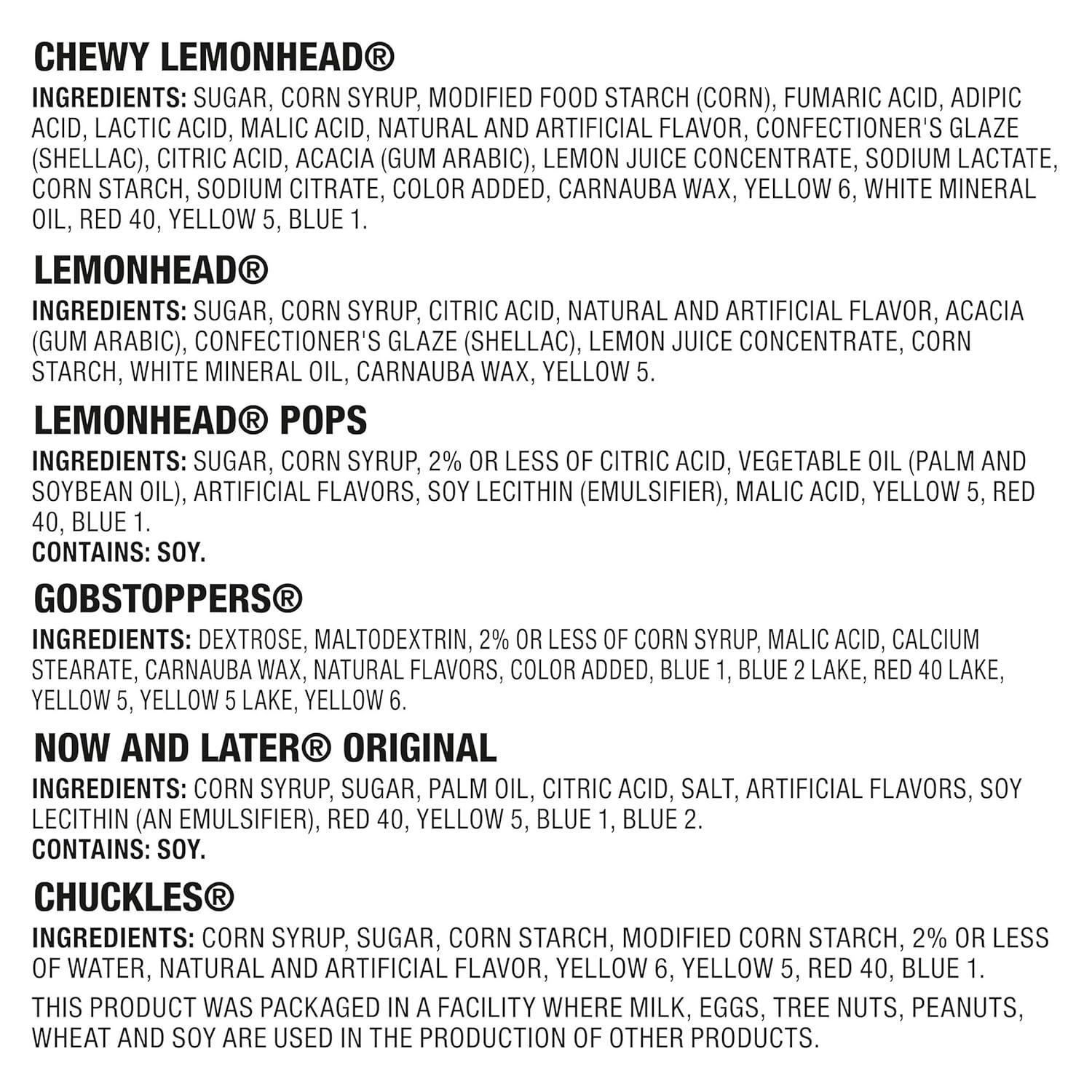 CHEWY LEMONHEAD®

INGREDIENTS: SUGAR, CORN SYRUP, MODIFIED FOOD STARCH (CORN), FUMARIC ACID, ADIPIC ACID, LACTIC ACID, MALIC ACID, NATURAL AND ARTIFICIAL FLAVOR, CONFECTIONER'S GLAZE (SHELLAC), CITRIC ACID, ACACIA (GUM ARABIC), LEMON JUICE CONCENTRATE, SODIUM LACTATE, CORN STARCH, SODIUM CITRATE, COLOR ADDED, CARNAUBA WAX, YELLOW 6, WHITE MINERAL OIL, RED 40, YELLOW 5, BLUE 1.

LEMONHEAD®

INGREDIENTS: SUGAR, CORN SYRUP, CITRIC ACID, NATURAL AND ARTIFICIAL FLAVOR, ACACIA (GUM ARABIC), CONFECTIONER'S GLAZE (SHELLAC), LEMON JUICE CONCENTRATE, CORN STARCH, WHITE MINERAL OIL, CARNAUBA WAX, YELLOW 5.

LEMONHEAD® POPS

INGREDIENTS: SUGAR, CORN SYRUP, 2% OR LESS OF CITRIC ACID, VEGETABLE OIL (PALM AND SOYBEAN OIL), ARTIFICIAL FLAVORS, SOY LECITHIN (EMULSIFIER), MALIC ACID, YELLOW 5, RED 40, BLUE 1.
CONTAINS: SOY.

GOBSTOPPERS®

INGREDIENTS: DEXTROSE, MALTODEXTRIN, 2% OR LESS OF CORN SYRUP, MALIC ACID, CALCIUM STEARATE, CARNAUBA WAX, NATURAL FLAVORS, COLOR ADDED, BLUE 1, BLUE 2 LAKE, RED 40 LAKE, YELLOW 5, YELLOW 5 LAKE, YELLOW 6.

NOW AND LATER® ORIGINAL

INGREDIENTS: CORN SYRUP, SUGAR, PALM OIL, CITRIC ACID, SALT, ARTIFICIAL FLAVORS, SOY LECITHIN (AN EMULSIFIER), RED 40, YELLOW 5, BLUE 1, BLUE 2.
CONTAINS: SOY.

CHUCKLES®

INGREDIENTS: CORN SYRUP, SUGAR, CORN STARCH, MODIFIED CORN STARCH, 2% OR LESS OF WATER, NATURAL AND ARTIFICIAL FLAVOR, YELLOW 6, YELLOW 5, RED 40, BLUE 1.

THIS PRODUCT WAS PACKAGED IN A FACILITY WHERE MILK, EGGS, TREE NUTS, PEANUTS, WHEAT AND SOY ARE USED IN THE PRODUCTION OF OTHER PRODUCTS.